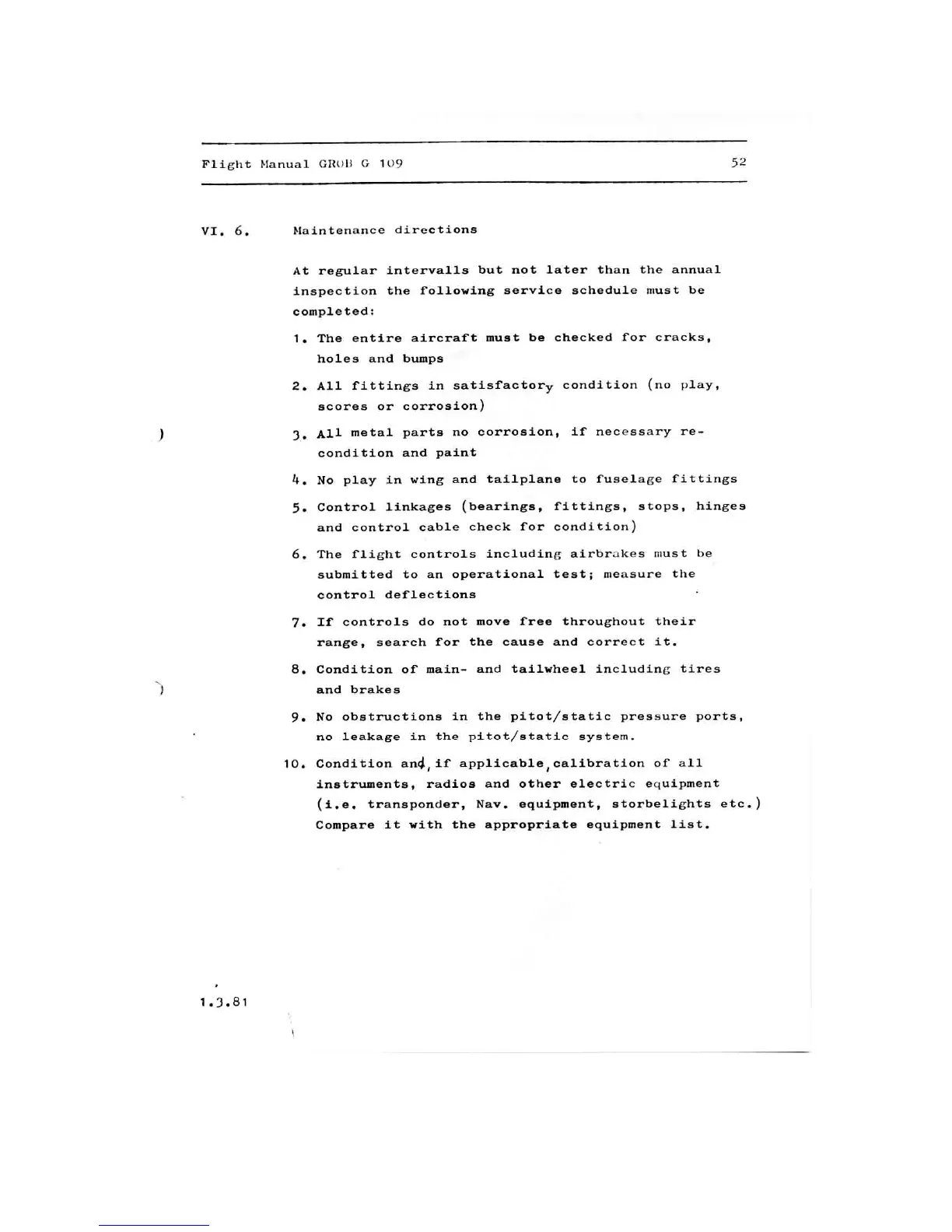 Flight Manual GROB G 109 52

VI. 6. Maintenance directions

At regular intervalls but not later than the annual inspection the following service schedule must be completed:

1. The entire aircraft must be checked for cracks, holes and bumps

2. All fittings in satisfactory condition (no play, scores or corrosion)

3. All metal parts no corrosion, if necessary recondition and paint

4. No play in wing and tailplane to fuselage fittings

5. Control linkages (bearings, fittings, stops, hinges and control cable check for condition)

6. The flight controls including airbrakes must be submitted to an operational test; measure the control deflections

7. If controls do not move free throughout their range, search for the cause and correct it.

8. Condition of main- and tailwheel including tires and brakes

9. No obstructions in the pitot/static pressure ports, no leakage in the pitot/static system.

10. Condition and, if applicable, calibration of all instruments, radios and other electric equipment (i.e. transponder, Nav. equipment, storbelights etc.) Compare it with the appropriate equipment list.

1.3.81